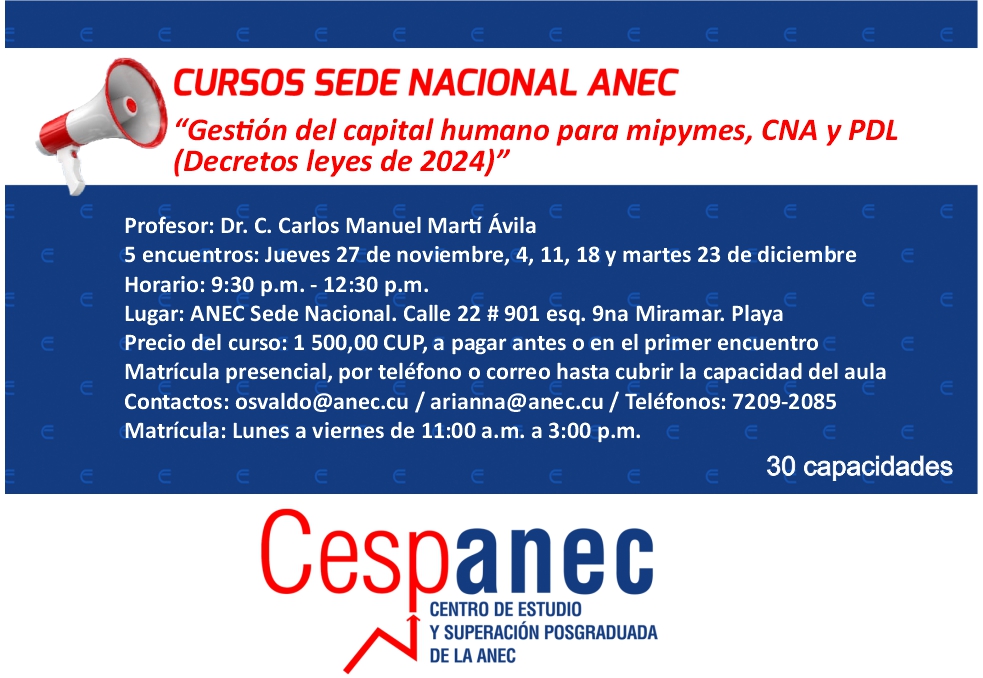 CURSOS SEDE NACIONAL ANEC

"Gestión del capital humano para mipymes, CNA y PDL (Decretos leyes de 2024)"

Profesor: Dr. C. Carlos Manuel Martí Ávila
5 encuentros: Jueves 27 de noviembre, 4, 11, 18 y martes 23 de diciembre
Horario: 9:30 p.m. - 12:30 p.m.
Lugar: ANEC Sede Nacional. Calle 22 # 901 esq. 9na Miramar. Playa
Precio del curso: 1 500,00 CUP, a pagar antes o en el primer encuentro
Matrícula presencial, por teléfono o correo hasta cubrir la capacidad del aula
Contactos: osvaldo@anec.cu / arianna@anec.cu / Teléfonos: 7209-2085
Matrícula: Lunes a viernes de 11:00 a.m. a 3:00 p.m.

30 capacidades

Cespanec
CENTRO DE ESTUDIO
Y SUPERACIÓN POSGRADUADA
DE LA ANEC